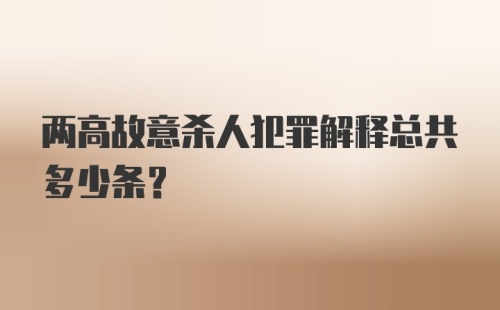 两高故意杀人犯罪解释总共多少条？